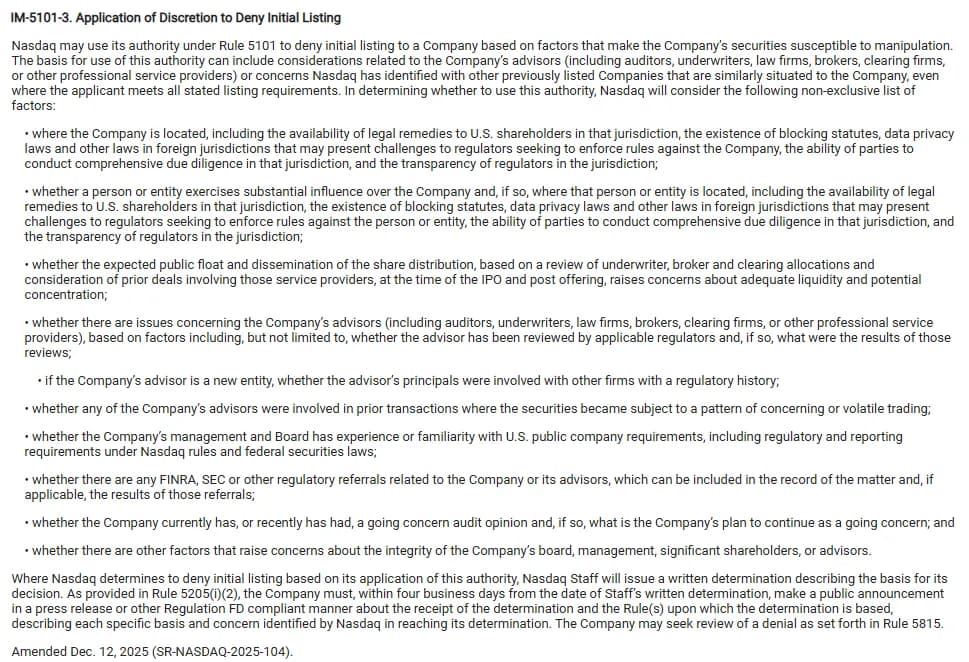 IM-5101-3. Application of Discretion to Deny Initial Listing

Nasdaq may use its authority under Rule 5101 to deny initial listing to a Company based on factors that make the Company's securities susceptible to manipulation. The basis for use of this authority can include considerations related to the Company's advisors (including auditors, underwriters, law firms, brokers, clearing firms, or other professional service providers) or concerns Nasdaq has identified with other previously listed Companies that are similarly situated to the Company, even where the applicant meets all stated listing requirements. In determining whether to use this authority, Nasdaq will consider the following non-exclusive list of factors:

• where the Company is located, including the availability of legal remedies to U.S. shareholders in that jurisdiction, the existence of blocking statutes, data privacy laws and other laws in foreign jurisdictions that may present challenges to regulators seeking to enforce rules against the Company, the ability of parties to conduct comprehensive due diligence in that jurisdiction, and the transparency of regulators in the jurisdiction;

• whether a person or entity exercises substantial influence over the Company and, if so, where that person or entity is located, including the availability of legal remedies to U.S. shareholders in that jurisdiction, the existence of blocking statutes, data privacy laws and other laws in foreign jurisdictions that may present challenges to regulators seeking to enforce rules against the person or entity, the ability of parties to conduct comprehensive due diligence in that jurisdiction, and the transparency of regulators in the jurisdiction;

• whether the expected public float and dissemination of the share distribution, based on a review of underwriter, broker and clearing allocations and consideration of prior deals involving those service providers, at the time of the IPO and post offering, raises concerns about adequate liquidity and potential concentration;

• whether there are issues concerning the Company's advisors (including auditors, underwriters, law firms, brokers, clearing firms, or other professional service providers), based on factors including, but not limited to, whether the advisor has been reviewed by applicable regulators and, if so, what were the results of those reviews;

• if the Company's advisor is a new entity, whether the advisor's principals were involved with other firms with a regulatory history;

• whether any of the Company's advisors were involved in prior transactions where the securities became subject to a pattern of concerning or volatile trading;

• whether the Company's management and Board has experience or familiarity with U.S. public company requirements, including regulatory and reporting requirements under Nasdaq rules and federal securities laws;

• whether there are any FINRA, SEC or other regulatory referrals related to the Company or its advisors, which can be included in the record of the matter and, if applicable, the results of those referrals;

• whether the Company currently has, or recently has had, a going concern audit opinion and, if so, what is the Company's plan to continue as a going concern; and

• whether there are other factors that raise concerns about the integrity of the Company's board, management, significant shareholders, or advisors.

Where Nasdaq determines to deny initial listing based on its application of this authority, Nasdaq Staff will issue a written determination describing the basis for its decision. As provided in Rule 5205(i)(2), the Company must, within four business days from the date of Staff's written determination, make a public announcement in a press release or other Regulation FD compliant manner about the receipt of the determination and the Rule(s) upon which the determination is based, describing each specific basis and concern identified by Nasdaq in reaching its determination. The Company may seek review of a denial as set forth in Rule 5815.

Amended Dec. 12, 2025 (SR-NASDAQ-2025-104).